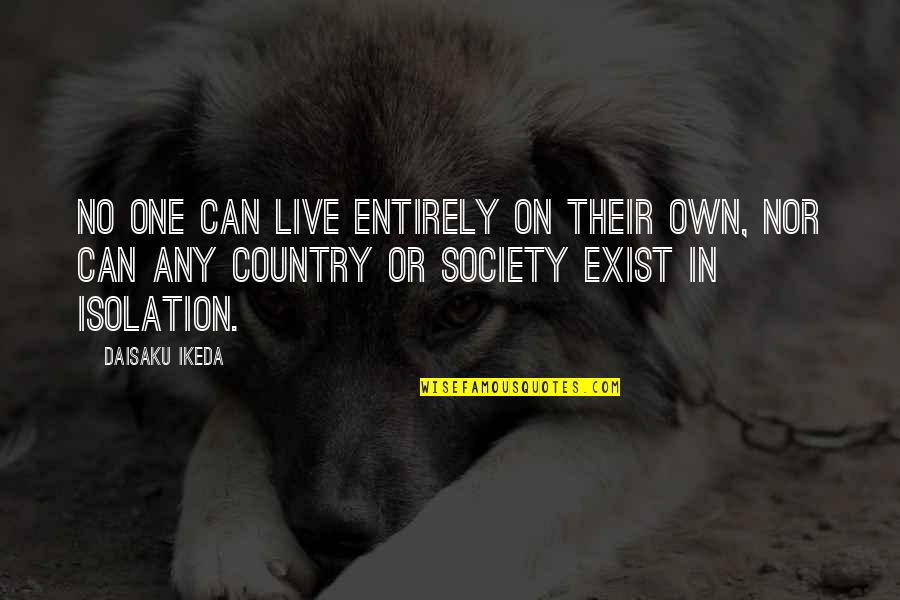 NO ONE CAN LIVE ENTIRELY ON THEIR OWN, NOR CAN ANY COUNTRY OR SOCIETY EXIST IN ISOLATION.

DAISAKU IKEDA

WISEFAMOUSQUOTES.COM